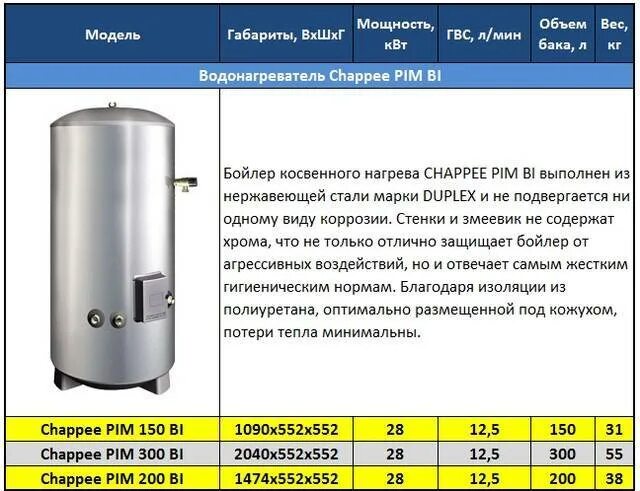 | Модель | Габариты, ВхШхГ | Мощность, кВт | ГВС, л/мин | Объем бака, л | Вес, кг |
|---|---|---|---|---|---|
| Водонагреватель Chappee PIM BI | | | | | |
| | Бойлер косвенного нагрева CHAPPEE PIM BI выполнен из нержавеющей стали марки DUPLEX и не подвергается ни одному виду коррозии. Стенки и змеевик не содержат хрома, что не только отлично защищает бойлер от агрессивных воздействий, но и отвечает самым жестким гигиеническим нормам. Благодаря изоляции из полиуретана, оптимально размещенной под кожухом, потери тепла минимальны. | | | | |
| Chappee PIM 150 BI | 1090x552x552 | 28 | 12,5 | 150 | 31 |
| Chappee PIM 300 BI | 2040x552x552 | 28 | 12,5 | 300 | 55 |
| Chappee PIM 200 BI | 1474x552x552 | 28 | 12,5 | 200 | 38 |